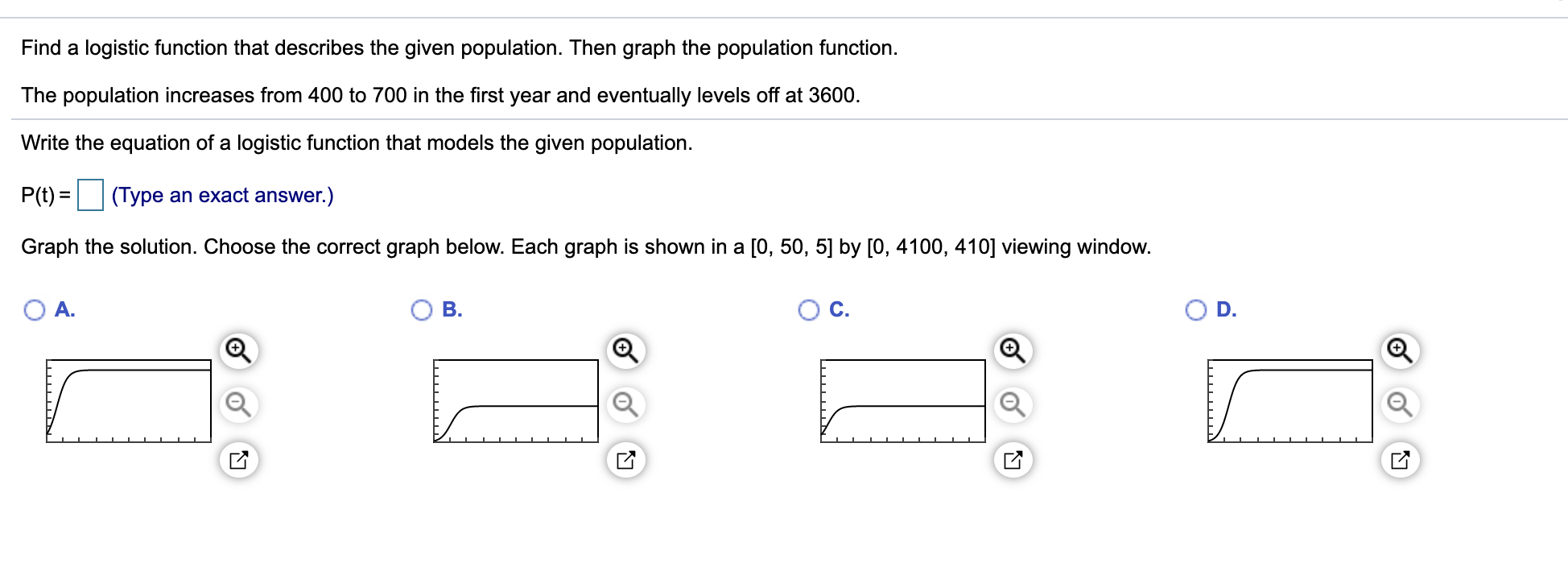 Find a logistic function that describes the given population. Then graph the population function.

The population increases from 400 to 700 in the first year and eventually levels off at 3600.

Write the equation of a logistic function that models the given population.

P(t) = (Type an exact answer.)

Graph the solution. Choose the correct graph below. Each graph is shown in a [0, 50, 5] by [0, 4100, 410] viewing window.

A.

B.

C.

D.